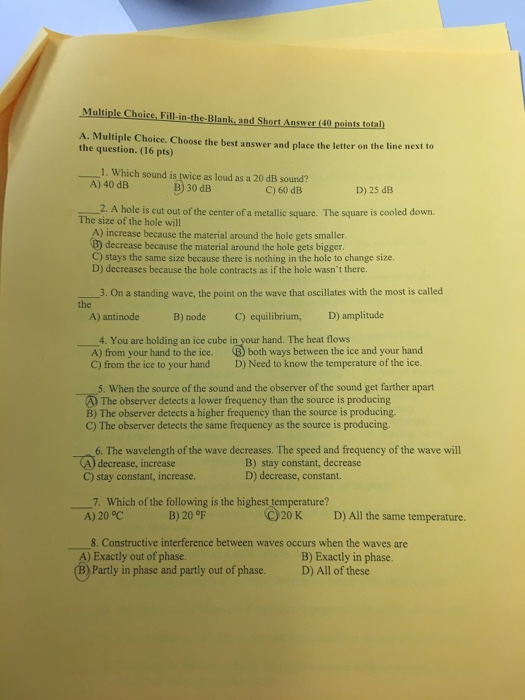 Multiple Choice, Fill-in-the-Blank, and Short Answer (40 points total)

A. Multiple Choice. Choose the best answer and place the letter on the line next to the question. (16 pts)

____1. Which sound is twice as loud as a 20 dB sound?
A) 40 dB B) 30 dB C) 60 dB D) 25 dB

____2. A hole is cut out of the center of a metallic square. The square is cooled down. The size of the hole will
A) increase because the material around the hole gets smaller.
B) decrease because the material around the hole gets bigger.
C) stays the same size because there is nothing in the hole to change size.
D) decreases because the hole contracts as if the hole wasn't there.

____3. On a standing wave, the point on the wave that oscillates with the most is called the
A) antinode B) node C) equilibrium, D) amplitude

____4. You are holding an ice cube in your hand. The heat flows
A) from your hand to the ice. B) both ways between the ice and your hand
C) from the ice to your hand D) Need to know the temperature of the ice.

____5. When the source of the sound and the observer of the sound get farther apart
A) The observer detects a lower frequency than the source is producing
B) The observer detects a higher frequency than the source is producing.
C) The observer detects the same frequency as the source is producing.

____6. The wavelength of the wave decreases. The speed and frequency of the wave will
A) decrease, increase B) stay constant, decrease
C) stay constant, increase. D) decrease, constant.

____7. Which of the following is the highest temperature?
A) 20 °C B) 20 °F C) 20 K D) All the same temperature.

____8. Constructive interference between waves occurs when the waves are
A) Exactly out of phase. B) Exactly in phase.
B) Partly in phase and partly out of phase. D) All of these